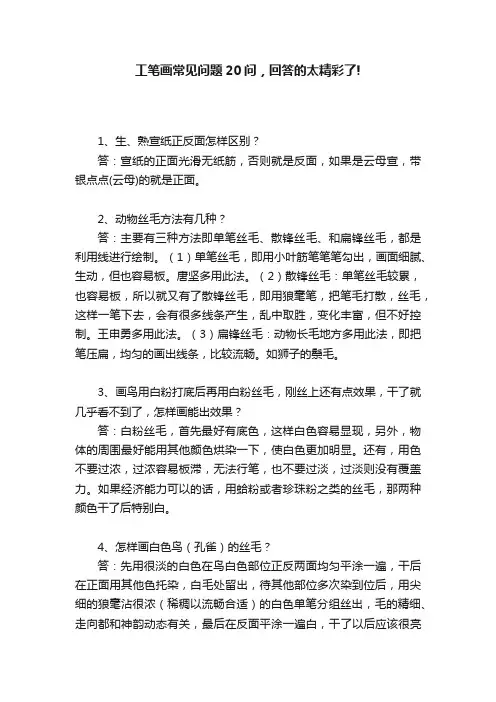 工笔画常见问题20问，回答的太精彩了!

1、生、熟宣纸正反面怎样区别？

答：宣纸的正面光滑无纸筋，否则就是反面，如果是云母宣，带银点点(云母)的就是正面。

2、动物丝毛方法有几种？

答：主要有三种方法即单笔丝毛、散锋丝毛、和扁锋丝毛，都是利用线进行绘制。（1）单笔丝毛，即用小叶筋笔笔笔勾出，画面细腻、生动，但也容易板。唐坚多用此法。（2）散锋丝毛：单笔丝毛较累，也容易板，所以就又有了散锋丝毛，即用狼毫笔，把笔毛打散，丝毛，这样一笔下去，会有很多线条产生，乱中取胜，变化丰富，但不好控制。王申勇多用此法。（3）扁锋丝毛：动物长毛地方多用此法，即把笔压扁，均匀的画出线条，比较流畅。如狮子的鬃毛。

3、画鸟用白粉打底后再用白粉丝毛，刚丝上还有点效果，干了就几乎看不到了，怎样画能出效果？

答：白粉丝毛，首先最好有底色，这样白色容易显现，另外，物体的周围最好能用其他颜色烘染一下，使白色更加明显。还有，用色不要过浓，过浓容易板滞，无法行笔，也不要过淡，过淡则没有覆盖力。如果经济能力可以的话，用蛤粉或者珍珠粉之类的丝毛，那两种颜色干了后特别白。

4、怎样画白色鸟（孔雀）的丝毛？

答：先用很淡的白色在鸟白色部位正反两面均匀平涂一遍，干后在正面用其他色托染，白毛处留出，待其他部位多次染到位后，用尖细的狼毫沾很浓（稀稠以流畅合适）的白色单笔分组丝出，毛的精细、走向都和神韵动态有关，最后在反面平涂一遍白，干了以后应该很亮